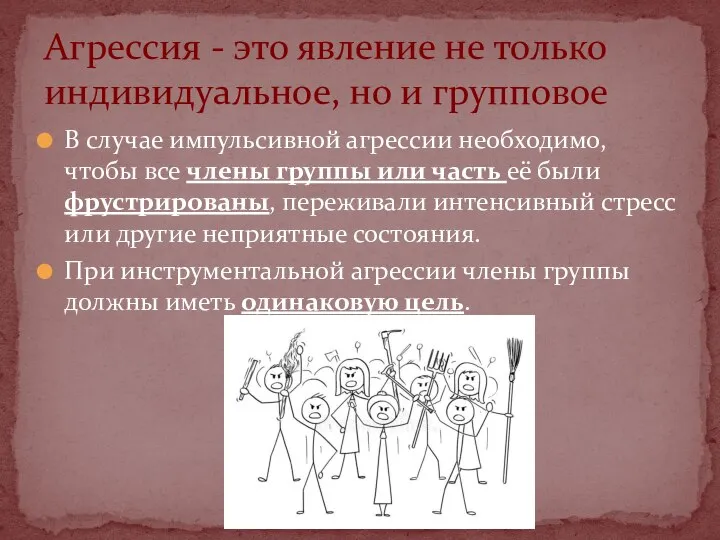 Агрессия - это явление не только индивидуальное, но и групповое

В случае импульсивной агрессии необходимо, чтобы все члены группы или часть её были фрустрированы, переживали интенсивный стресс или другие неприятные состояния.

При инструментальной агрессии члены группы должны иметь одинаковую цель.